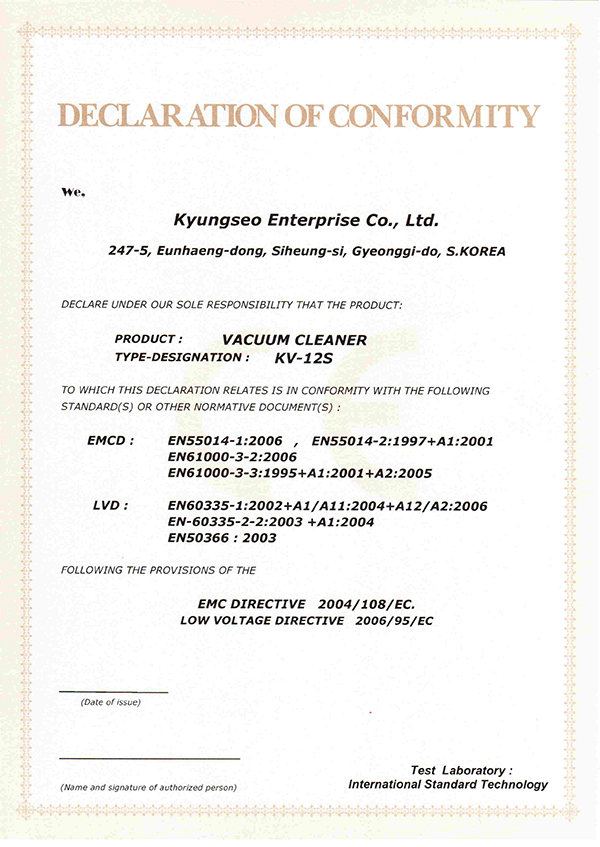 DECLARATION OF CONFORMITY

We.

Kyungseo Enterprise Co., Ltd.

247-5, Eunhaeng-dong, Siheung-si, Gyeonggi-do, S.KOREA

DECLARE UNDER OUR SOLE RESPONSIBILITY THAT THE PRODUCT:

PRODUCT : VACUUM CLEANER
TYPE-DESIGNATION : KV-12S

TO WHICH THIS DECLARATION RELATES IS IN CONFORMITY WITH THE FOLLOWING STANDARD(S) OR OTHER NORMATIVE DOCUMENT(S) :

EMCD : EN55014-1:2006 , EN55014-2:1997+A1:2001
EN61000-3-2:2006
EN61000-3-3:1995+A1:2001+A2:2005

LVD : EN60335-1:2002+A1/A11:2004+A12/A2:2006
EN-60335-2-2:2003 +A1:2004
EN50366 : 2003

FOLLOWING THE PROVISIONS OF THE

EMC DIRECTIVE 2004/108/EC.
LOW VOLTAGE DIRECTIVE 2006/95/EC

(Date of issue)

(Name and signature of authorized person)

Test Laboratory :
International Standard Technology